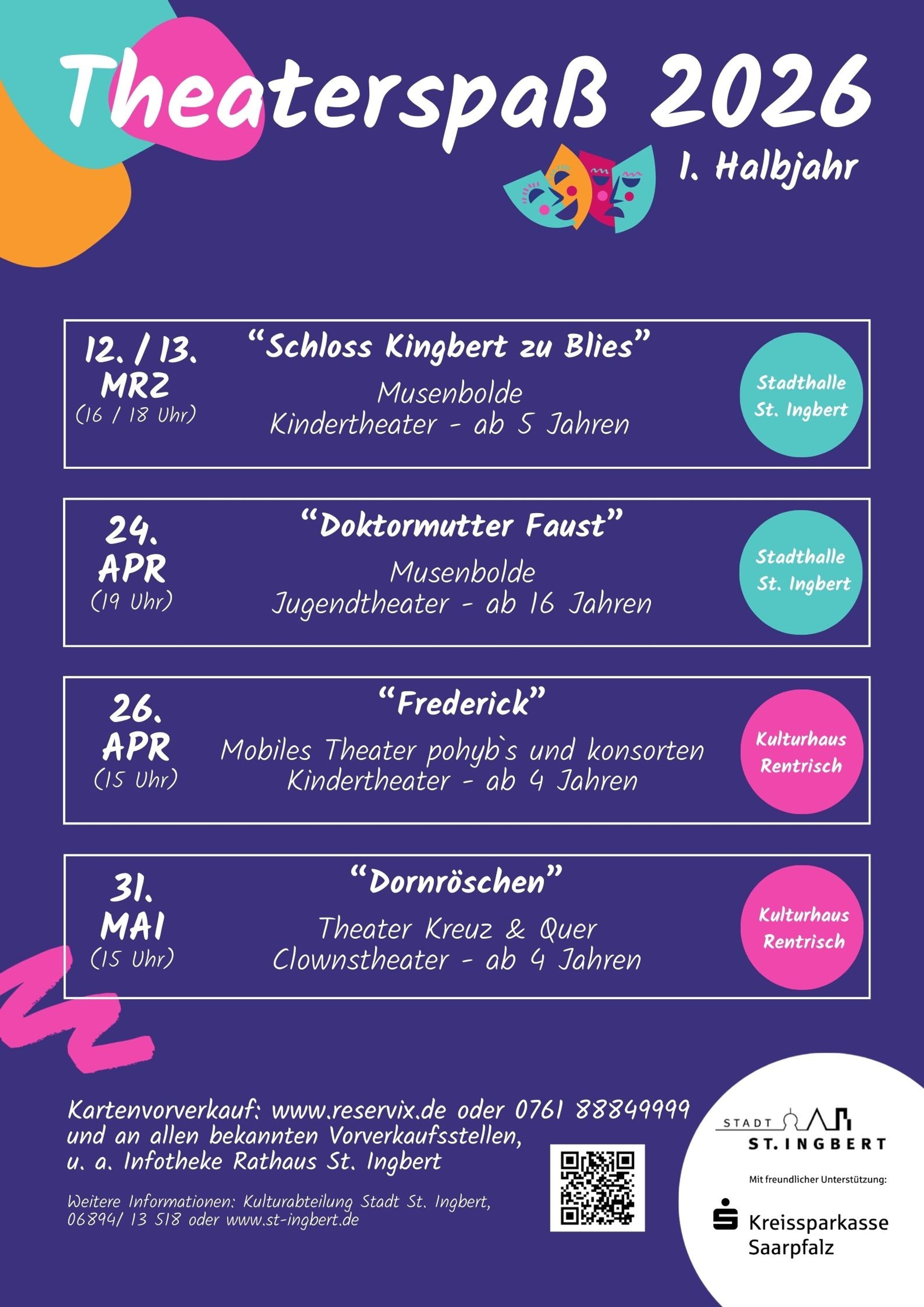 Theaterspaß 2026

1. Halbjahr

12. / 13.
MRZ
(16 / 18 Uhr)

"Schloss Kingbert zu Blies"

Musenbolde
Kindertheater - ab 5 Jahren

Stadthalle
St. Ingbert

24.
APR
(19 Uhr)

"Doktormutter Faust"

Musenbolde
Jugendtheater - ab 16 Jahren

Stadthalle
St. Ingbert

26.
APR
(15 Uhr)

"Frederick"

Mobiles Theater pohyb`s und konsorten
Kindertheater - ab 4 Jahren

Kulturhaus
Rentrisch

31.
MAI
(15 Uhr)

"Dornröschen"

Theater Kreuz & Quer
Clownstheater - ab 4 Jahren

Kulturhaus
Rentrisch

Kartenvorverkauf: www.reservix.de oder 0761 88849999
und an allen bekannten Vorverkaufsstellen,
u. a. Infotheke Rathaus St. Ingbert

Weitere Informationen: Kulturabteilung Stadt St. Ingbert,
06894/ 13 518 oder www.st-ingbert.de

STADT
ST. INGBERT

Mit freundlicher Unterstützung:

Kreissparkasse
Saarpfalz